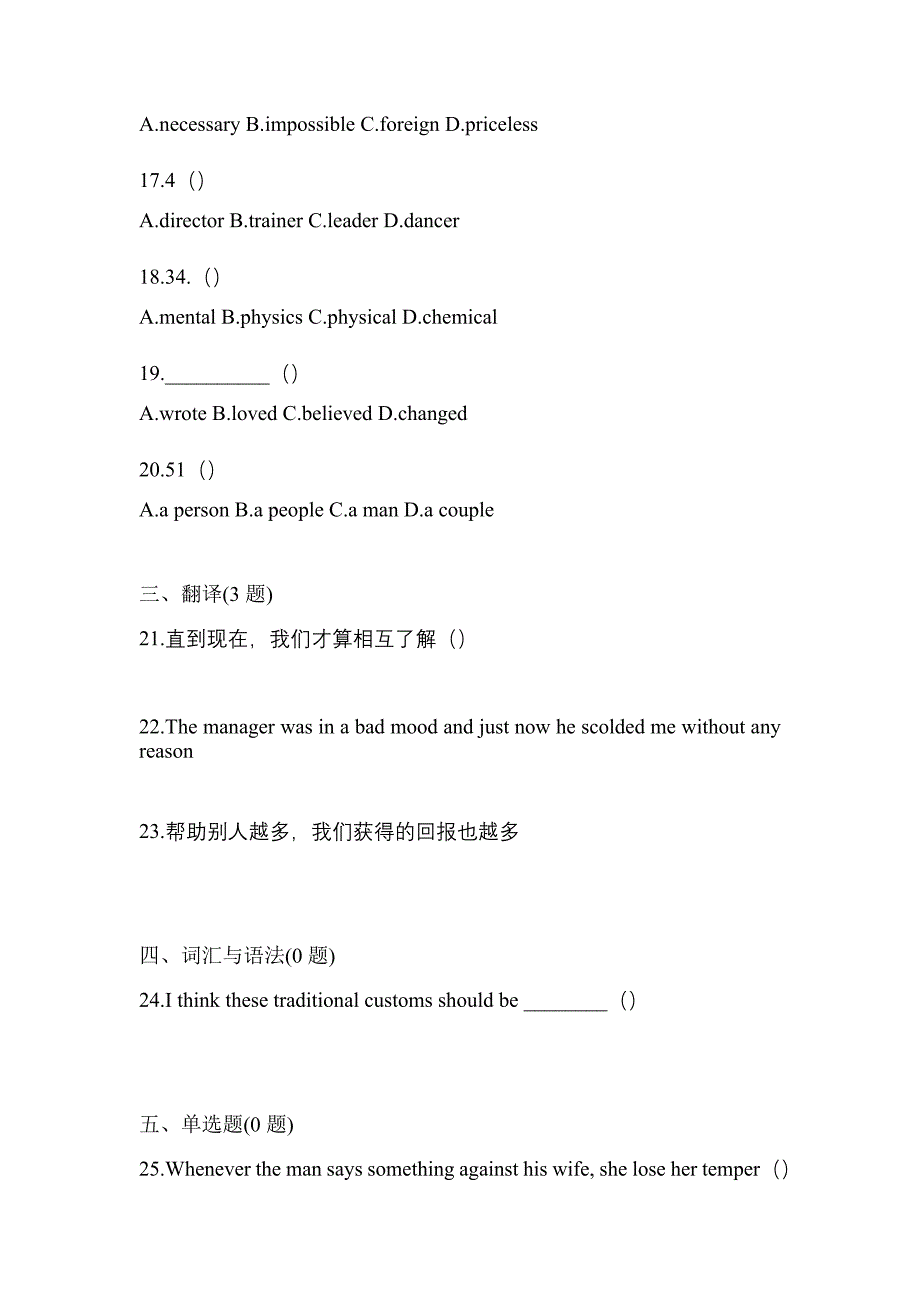 A.necessary B.impossible C.foreign D.priceless

17.4（）

A.director B.trainer C.leader D.dancer

18.34.（）

A.mental B.physics C.physical D.chemical

19.__________（）

A.wrote B.loved C.believed D.changed

20.51（）

A.a person B.a people C.a man D.a couple

三、翻译(3 题)

21.直到现在，我们才算相互了解（）

22.The manager was in a bad mood and just now he scolded me without any reason

23.帮助别人越多，我们获得的回报也越多

四、词汇与语法(0 题)

24.I think these traditional customs should be ________（）

五、单选题(0 题)

25.Whenever the man says something against his wife, she lose her temper（）